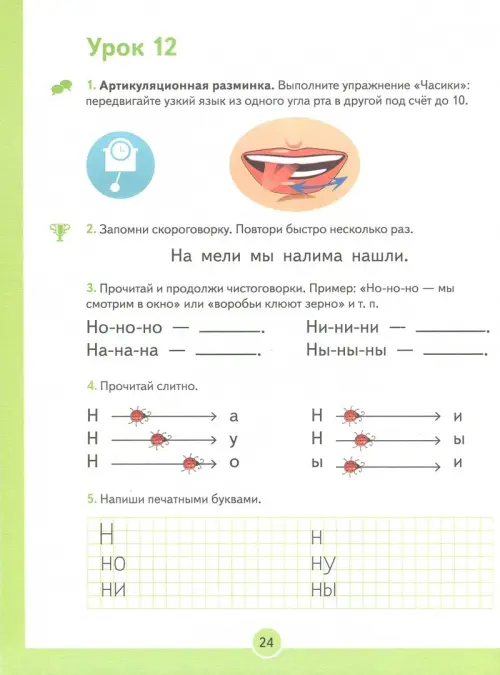 Урок 12

1. Артикуляционная разминка. Выполните упражнение «Часики»: передвигайте узкий язык из одного угла рта в другой под счёт до 10.

2. Запомни скороговорку. Повтори быстро несколько раз.

На мели мы налима нашли.

3. Прочитай и продолжи чистоговорки. Пример: «Но-но-но — мы смотрим в окно» или «воробьи клюют зерно» и т. п.

Но-но-но — ____.
На-на-на — ____.

Ни-ни-ни — ____.
Ны-ны-ны — ____.

4. Прочитай слитно.

Н → а
Н → у
Н → о

Н → и
Н → ы
ы → и

5. Напиши печатными буквами.

Н
НО
НИ

Н
НУ
НЫ

24